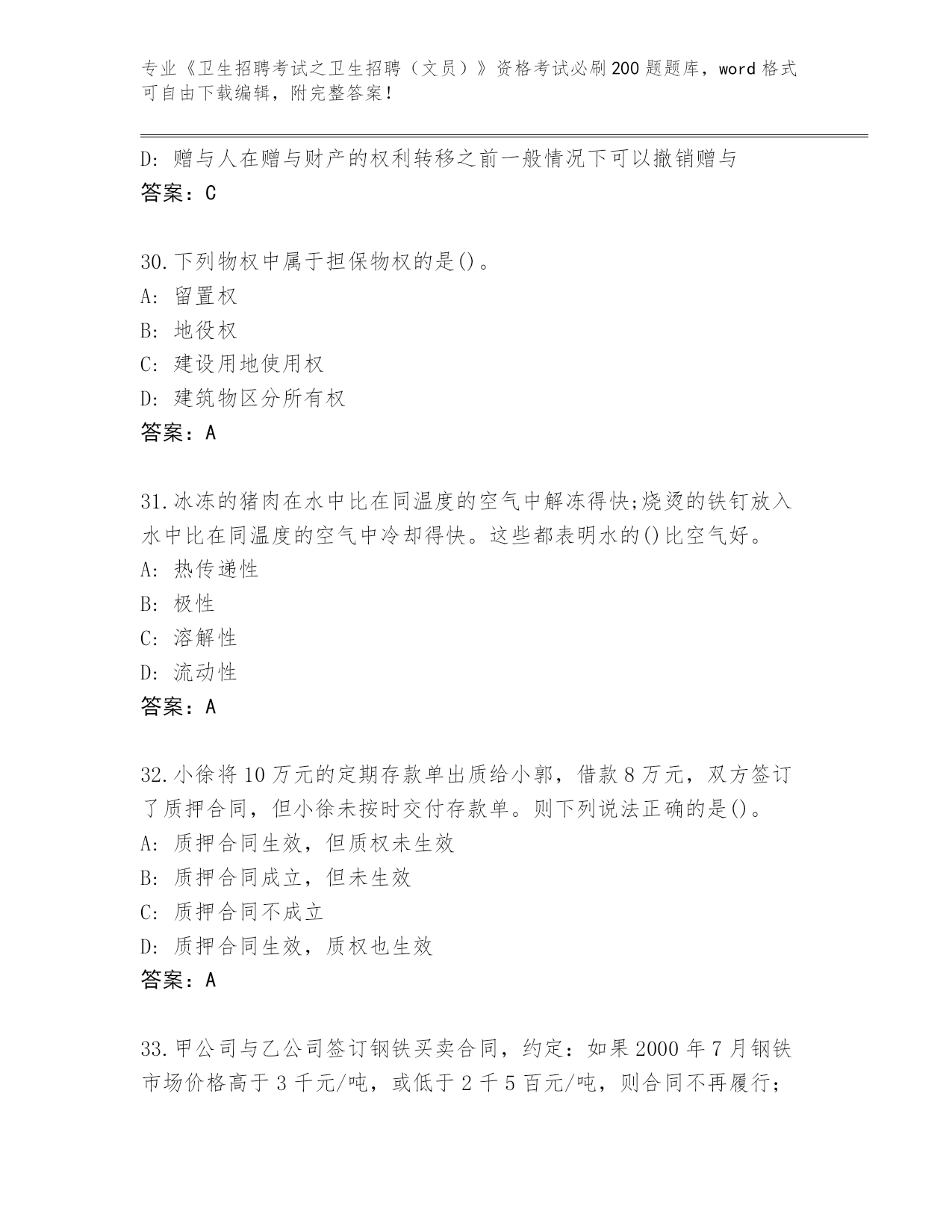 专业《卫生招聘考试之卫生招聘（文员）》资格考试必刷200题题库，word格式可自由下载编辑，附完整答案！

D: 赠与人在赠与财产的权利转移之前一般情况下可以撤销赠与
答案：C

30.下列物权中属于担保物权的是()。
A: 留置权
B: 地役权
C: 建设用地使用权
D: 建筑物区分所有权
答案：A

31.冰冻的猪肉在水中比在同温度的空气中解冻得快;烧烫的铁钉放入水中比在同温度的空气中冷却得快。这些都表明水的()比空气好。
A: 热传递性
B: 极性
C: 溶解性
D: 流动性
答案：A

32.小徐将10万元的定期存款单出质给小郭，借款8万元，双方签订了质押合同，但小徐未按时交付存款单。则下列说法正确的是()。
A: 质押合同生效，但质权未生效
B: 质押合同成立，但未生效
C: 质押合同不成立
D: 质押合同生效，质权也生效
答案：A

33.甲公司与乙公司签订钢铁买卖合同，约定：如果2000年7月钢铁市场价格高于3千元/吨，或低于2千5百元/吨，则合同不再履行；